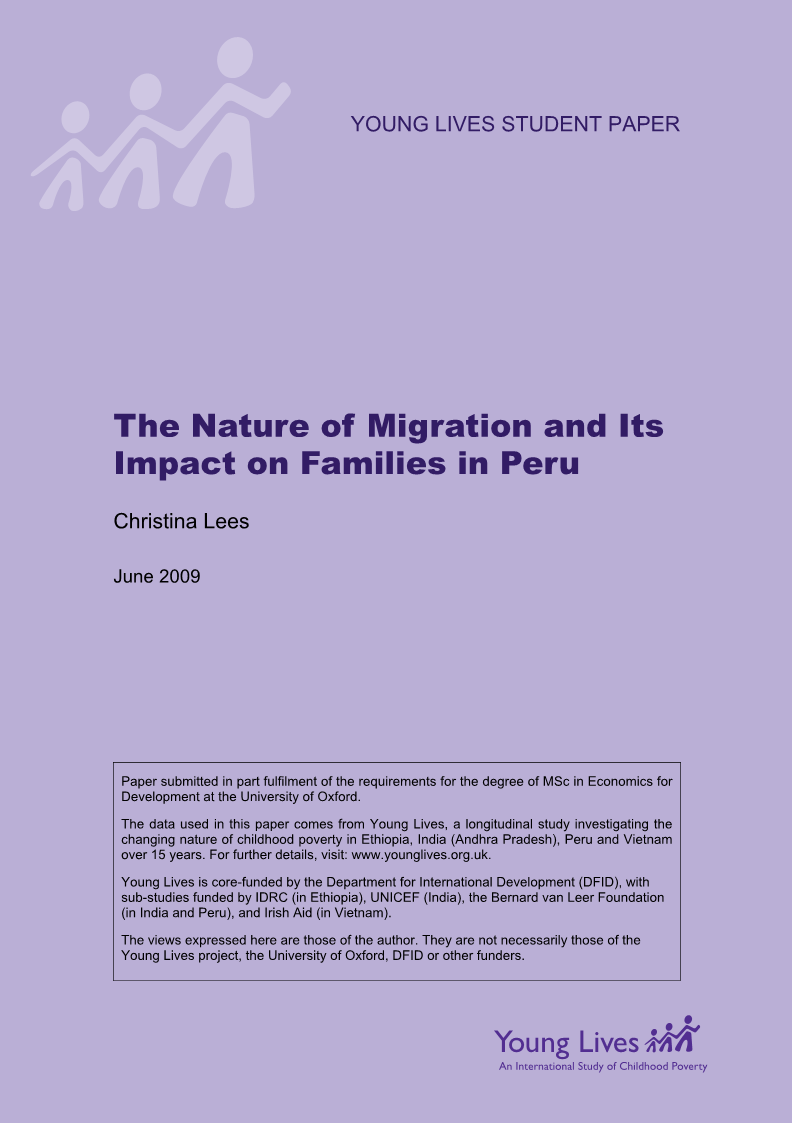 YOUNG LIVES STUDENT PAPER

The Nature of Migration and Its Impact on Families in Peru

Christina Lees

June 2009

Paper submitted in part fulfilment of the requirements for the degree of MSc in Economics for Development at the University of Oxford.

The data used in this paper comes from Young Lives, a longitudinal study investigating the changing nature of childhood poverty in Ethiopia, India (Andhra Pradesh), Peru and Vietnam over 15 years. For further details, visit: www.younglives.org.uk.

Young Lives is core-funded by the Department for International Development (DFID), with sub-studies funded by IDRC (in Ethiopia), UNICEF (India), the Bernard van Leer Foundation (in India and Peru), and Irish Aid (in Vietnam).

The views expressed here are those of the author. They are not necessarily those of the Young Lives project, the University of Oxford, DFID or other funders.

Young Lives
An International Study of Childhood Poverty